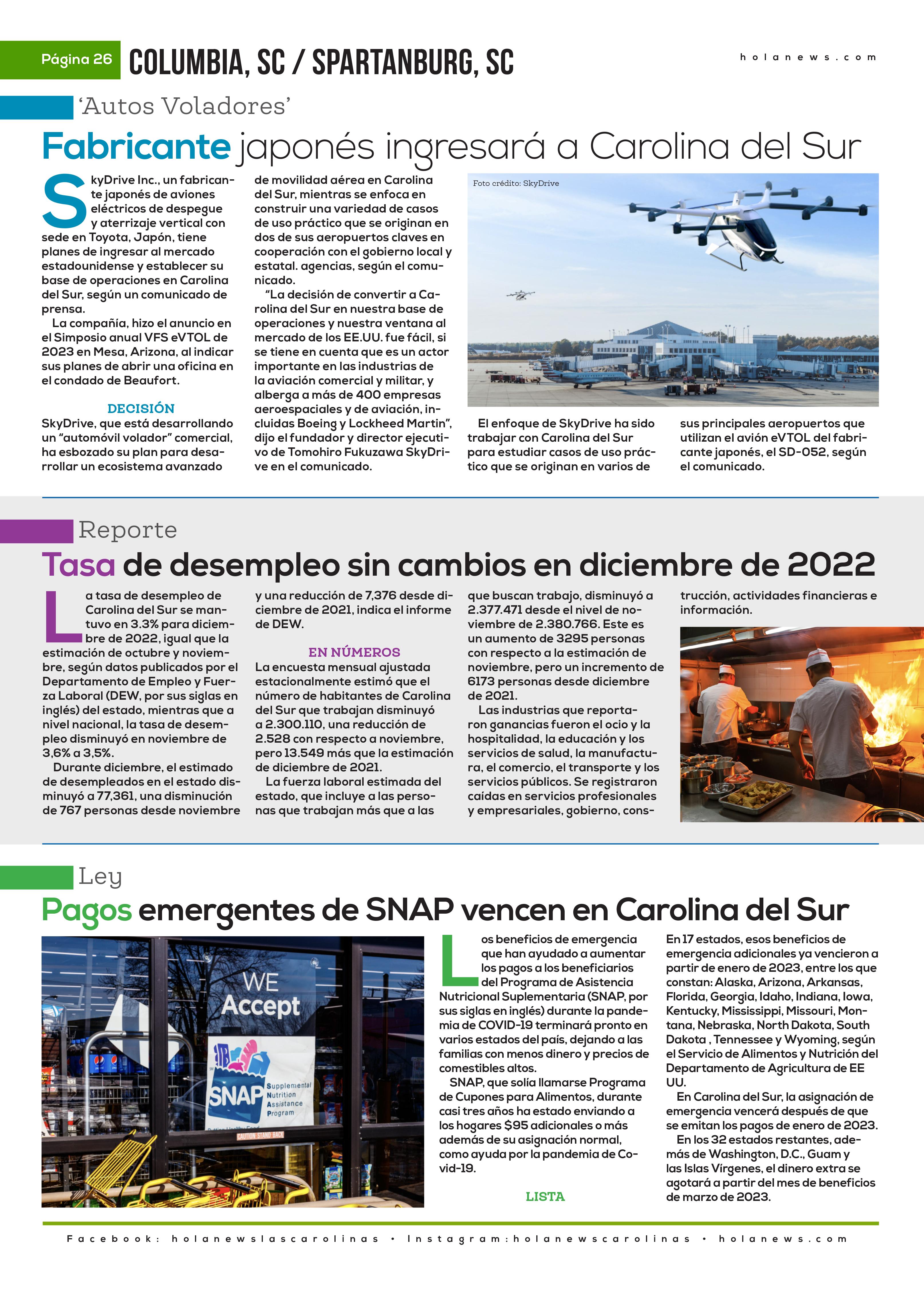 Página 26 COLUMBIA, SC / SPARTANBURG, SC

holanews.com

'Autos Voladores'

Fabricante japonés ingresará a Carolina del Sur

SkyDrive Inc., un fabricante japonés de aviones eléctricos de despegue y aterrizaje vertical con sede en Toyota, Japón, tiene planes de ingresar al mercado estadounidense y establecer su base de operaciones en Carolina del Sur, según un comunicado de prensa.

La compañía, hizo el anuncio en el Simposio anual VFS eVTOL de 2023 en Mesa, Arizona, al indicar sus planes de abrir una oficina en el condado de Beaufort.

DECISIÓN

SkyDrive, que está desarrollando un "automóvil volador" comercial, ha esbozado su plan para desarrollar un ecosistema avanzado de movilidad aérea en Carolina del Sur, mientras se enfoca en construir una variedad de casos de uso práctico que se originan en dos de sus aeropuertos claves en cooperación con el gobierno local y estatal. agencias, según el comunicado.

"La decisión de convertir a Carolina del Sur en nuestra base de operaciones y nuestra ventana al mercado de los EE.UU. fue fácil, si se tiene en cuenta que es un actor importante en las industrias de la aviación comercial y militar, y alberga a más de 400 empresas aeroespaciales y de aviación, incluidas Boeing y Lockheed Martin", dijo el fundador y director ejecutivo de Tomohiro Fukuzawa SkyDrive en el comunicado.

Foto crédito: SkyDrive

El enfoque de SkyDrive ha sido trabajar con Carolina del Sur para estudiar casos de uso práctico que se originan en varios de sus principales aeropuertos que utilizan el avión eVTOL del fabricante japonés, el SD-052, según el comunicado.

Reporte

Tasa de desempleo sin cambios en diciembre de 2022

La tasa de desempleo de Carolina del Sur se mantuvo en 3.3% para diciembre de 2022, igual que la estimación de octubre y noviembre, según datos publicados por el Departamento de Empleo y Fuerza Laboral (DEW, por sus siglas en inglés) del estado, mientras que a nivel nacional, la tasa de desempleo disminuyó en noviembre de 3,6% a 3,5%.

Durante diciembre, el estimado de desempleados en el estado disminuyó a 77,361, una disminución de 767 personas desde noviembre y una reducción de 7,376 desde diciembre de 2021, indica el informe de DEW.

EN NÚMEROS

La encuesta mensual ajustada estacionalmente estimó que el número de habitantes de Carolina del Sur que trabajan disminuyó a 2.300.110, una reducción de 2.528 con respecto a noviembre, pero 13.549 más que la estimación de diciembre de 2021.

La fuerza laboral estimada del estado, que incluye a las personas que trabajan más que a las que buscan trabajo, disminuyó a 2.377.471 desde el nivel de noviembre de 2.380.766. Este es un aumento de 3295 personas con respecto a la estimación de noviembre, pero un incremento de 6173 personas desde diciembre de 2021.

Las industrias que reportaron ganancias fueron el ocio y la hospitalidad, la educación y los servicios de salud, la manufactura, el comercio, el transporte y los servicios públicos. Se registraron caídas en servicios profesionales y empresariales, gobierno, construcción, actividades financieras e información.

Ley

Pagos emergentes de SNAP vencen en Carolina del Sur

WE Accept SNAP Supplemental Nutrition Assistance Program CAUTION STAND BACK

Los beneficios de emergencia que han ayudado a aumentar los pagos a los beneficiarios del Programa de Asistencia Nutricional Suplementaria (SNAP, por sus siglas en inglés) durante la pandemia de COVID-19 terminará pronto en varios estados del país, dejando a las familias con menos dinero y precios de comestibles altos.

SNAP, que solía llamarse Programa de Cupones para Alimentos, durante casi tres años ha estado enviando a los hogares $95 adicionales o más además de su asignación normal, como ayuda por la pandemia de Covid-19.

LISTA

En 17 estados, esos beneficios de emergencia adicionales ya vencieron a partir de enero de 2023, entre los que constan: Alaska, Arizona, Arkansas, Florida, Georgia, Idaho, Indiana, Iowa, Kentucky, Mississippi, Missouri, Montana, Nebraska, North Dakota, South Dakota , Tennessee y Wyoming, según el Servicio de Alimentos y Nutrición del Departamento de Agricultura de EE UU.

En Carolina del Sur, la asignación de emergencia vencerá después de que se emitan los pagos de enero de 2023.

En los 32 estados restantes, además de Washington, D.C., Guam y las Islas Vírgenes, el dinero extra se agotará a partir del mes de beneficios de marzo de 2023.

Facebook: holanewslascarolinas • Instagram:holanewscarolinas • holanews.com